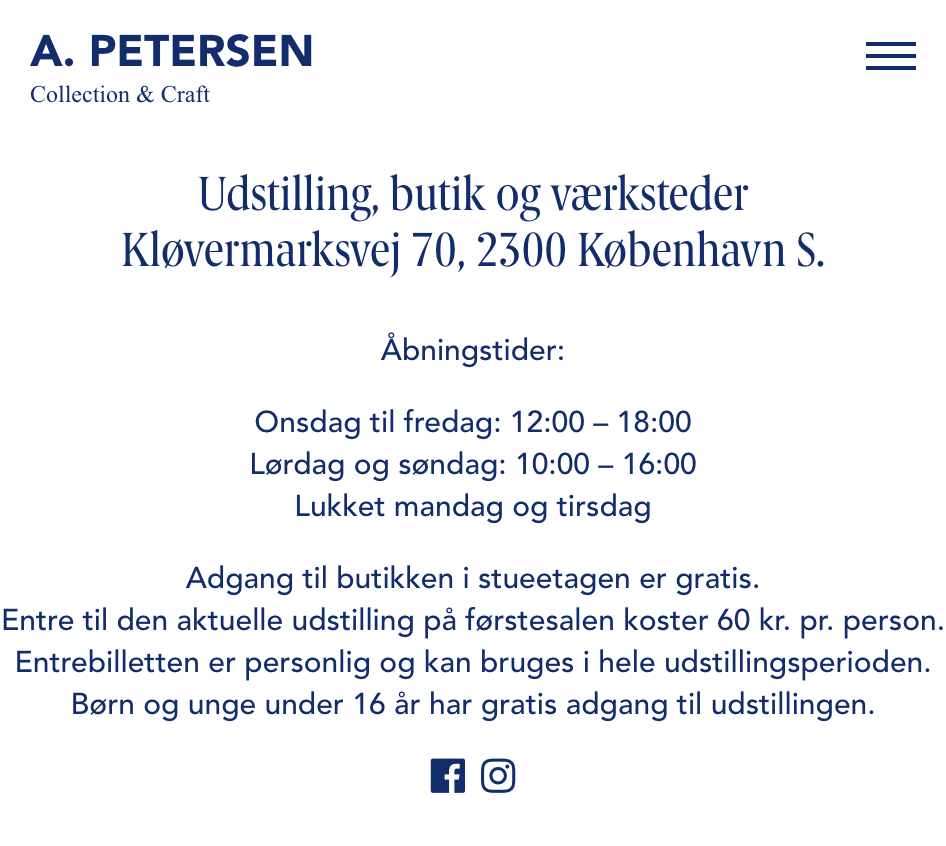 A. PETERSEN
Collection & Craft

Udstilling, butik og værksteder
Kløvermarksvej 70, 2300 København S.

Åbningstider:

Onsdag til fredag: 12:00 – 18:00
Lørdag og søndag: 10:00 – 16:00
Lukket mandag og tirsdag

Adgang til butikken i stueetagen er gratis.
Entre til den aktuelle udstilling på førstesalen koster 60 kr. pr. person.
Entrebilletten er personlig og kan bruges i hele udstillingsperioden.
Børn og unge under 16 år har gratis adgang til udstillingen.